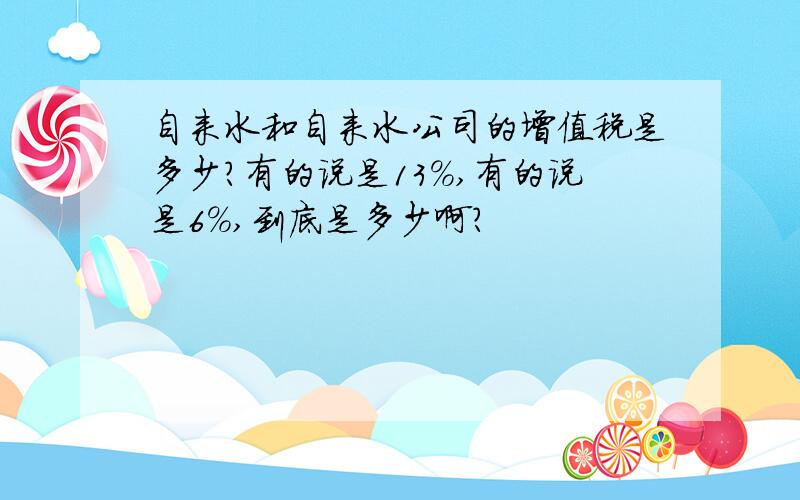 自来水和自来水公司的增值税是多少？有的说是13%，有的说是6%，到底是多少啊？